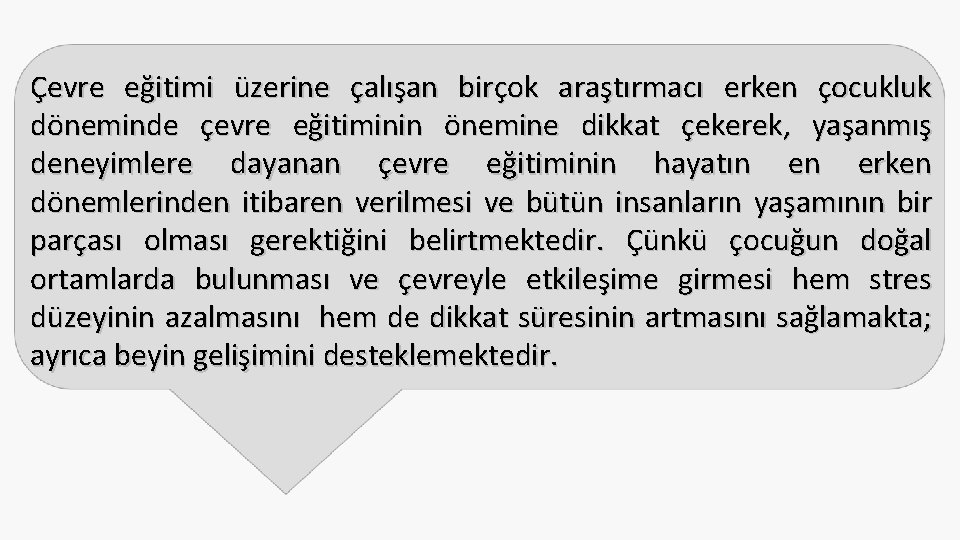 Çevre eğitimi üzerine çalışan birçok araştırmacı erken çocukluk döneminde çevre eğitiminin önemine dikkat çekerek, yaşanmış deneyimlere dayanan çevre eğitiminin hayatın en erken dönemlerinden itibaren verilmesi ve bütün insanların yaşamının bir parçası olması gerektiğini belirtmektedir. Çünkü çocuğun doğal ortamlarda bulunması ve çevreyle etkileşime girmesi hem stres düzeyinin azalmasını hem de dikkat süresinin artmasını sağlamakta; ayrıca beyin gelişimini desteklemektedir.